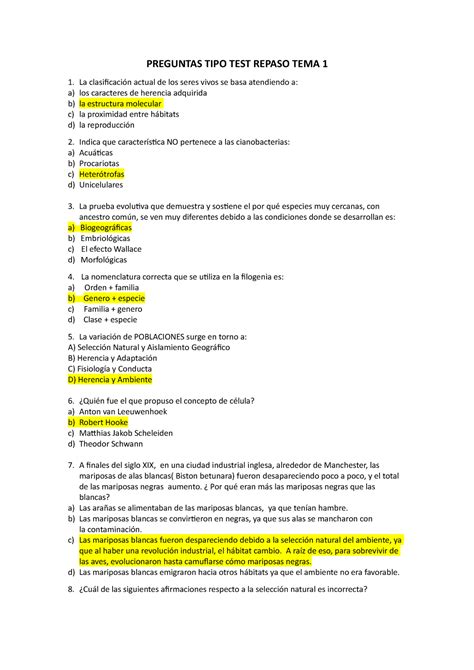 PREGUNTAS TIPO TEST REPASO TEMA 1

1. La clasificación actual de los seres vivos se basa atendiendo a:
a) los caracteres de herencia adquirida
b) la estructura molecular
c) la proximidad entre hábitats
d) la reproducción

2. Indica que característica NO pertenece a las cianobacterias:
a) Acuáticas
b) Procariotas
c) Heterótrofas
d) Unicelulares

3. La prueba evolutiva que demuestra y sostiene el por qué especies muy cercanas, con ancestro común, se ven muy diferentes debido a las condiciones donde se desarrollan es:
a) Biogeográficas
b) Embriológicas
c) El efecto Wallace
d) Morfológicas

4. La nomenclatura correcta que se utiliza en la filogenia es:
a) Orden + familia
b) Genero + especie
c) Familia + genero
d) Clase + especie

5. La variación de POBLACIONES surge en torno a:
A) Selección Natural y Aislamiento Geográfico
B) Herencia y Adaptación
C) Fisiología y Conducta
D) Herencia y Ambiente

6. ¿Quién fue el que propuso el concepto de célula?
a) Anton van Leeuwenhoek
b) Robert Hooke
c) Matthias Jakob Scheleiden
d) Theodor Schwann

7. A finales del siglo XIX, en una ciudad industrial inglesa, alrededor de Manchester, las mariposas de alas blancas( Biston betunara) fueron desapareciendo poco a poco, y el total de las mariposas negras aumento. ¿ Por qué eran más las mariposas negras que las blancas?
a) Las arañas se alimentaban de las mariposas blancas, ya que tenían hambre.
b) Las mariposas blancas se convirtieron en negras, ya que sus alas se mancharon con la contaminación.
c) Las mariposas blancas fueron despareciendo debido a la selección natural del ambiente, ya que al haber una revolución industrial, el hábitat cambio. A raíz de eso, para sobrevivir de las aves, evolucionaron hasta camuflarse cómo mariposas negras.
d) Las mariposas blancas emigraron hacia otros hábitats ya que el ambiente no era favorable.

8. ¿Cuál de las siguientes afirmaciones respecto a la selección natural es incorrecta?